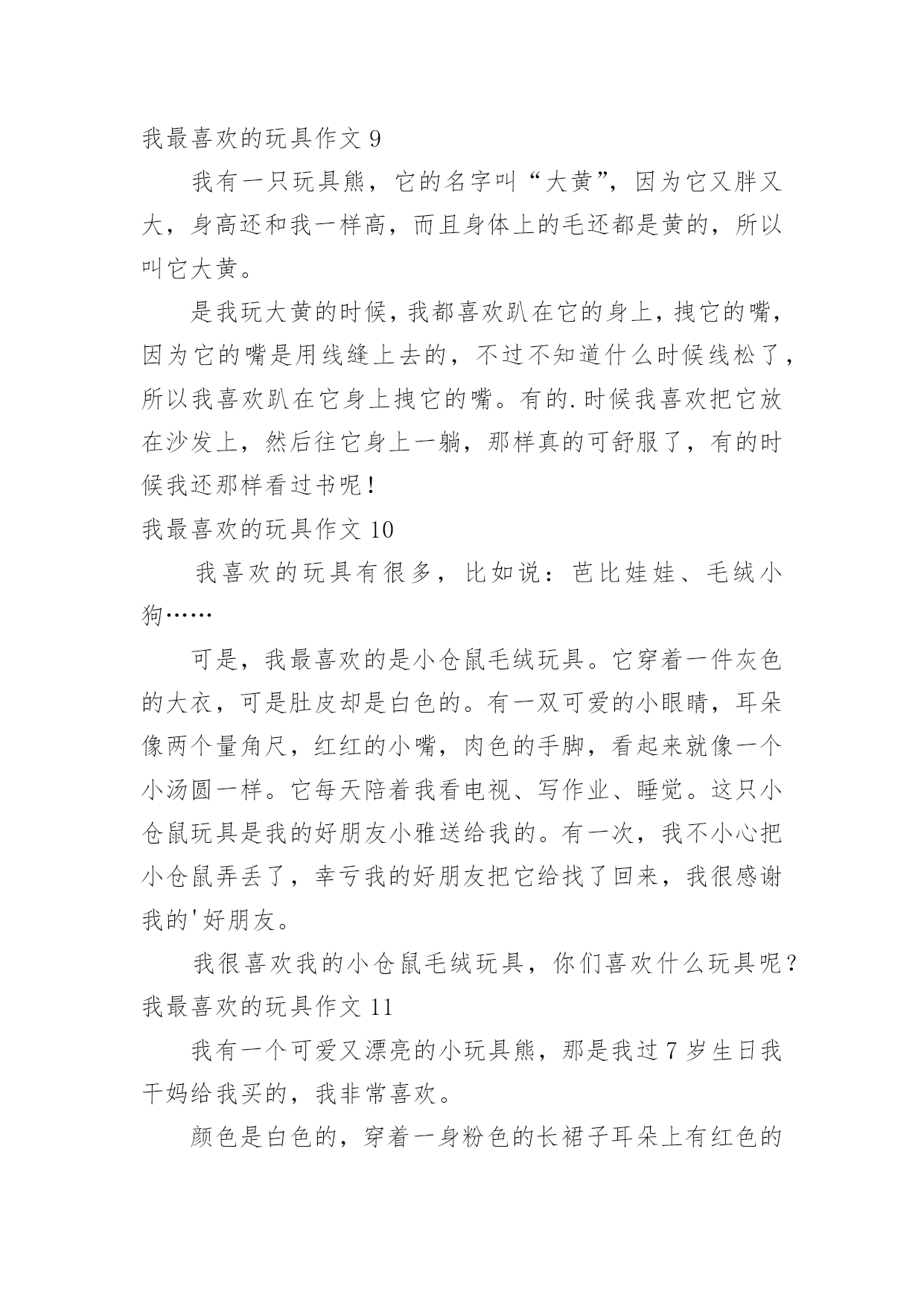 我最喜欢的玩具作文 9

我有一只玩具熊，它的名字叫“大黄”，因为它又胖又大，身高还和我一样高，而且身体上的毛还都是黄的，所以叫它大黄。

是我玩大黄的时候，我都喜欢趴在它的身上，拽它的嘴，因为它的嘴是用线缝上去的，不过不知道什么时候线松了，所以我喜欢趴在它身上拽它的嘴。有的.时候我喜欢把它放在沙发上，然后往它身上一躺，那样真的可舒服了，有的时候我还那样看过书呢！

我最喜欢的玩具作文 10

我喜欢的玩具有很多，比如说：芭比娃娃、毛绒小狗……

可是，我最喜欢的是小仓鼠毛绒玩具。它穿着一件灰色的大衣，可是肚皮却是白色的。有一双可爱的小眼睛，耳朵像两个量角尺，红红的小嘴，肉色的手脚，看起来就像一个小汤圆一样。它每天陪着我看电视、写作业、睡觉。这只小仓鼠玩具是我的好朋友小雅送给我的。有一次，我不小心把小仓鼠弄丢了，幸亏我的好朋友把它给找了回来，我很感谢我的'好朋友。

我很喜欢我的小仓鼠毛绒玩具，你们喜欢什么玩具呢？

我最喜欢的玩具作文 11

我有一个可爱又漂亮的小玩具熊，那是我过 7 岁生日我干妈给我买的，我非常喜欢。

颜色是白色的，穿着一身粉色的长裙子耳朵上有红色的